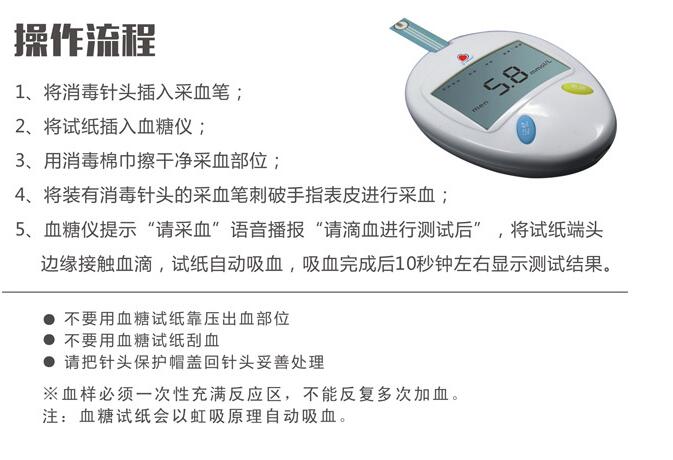 操作流程

1、将消毒针头插入采血笔；

2、将试纸插入血糖仪；

3、用消毒棉巾擦干净采血部位；

4、将装有消毒针头的采血笔刺破手指表皮进行采血；

5、血糖仪提示“请采血”语音播报“请滴血进行测试后”，将试纸端头边缘接触血滴，试纸自动吸血，吸血完成后10秒钟左右显示测试结果。

5.8 mmol/L

• 不要用血糖试纸靠压出血部位
• 不要用血糖试纸刮血
• 请把针头保护帽盖回针头妥善处理

※血样必须一次性充满反应区，不能反复多次加血。
注：血糖试纸会以虹吸原理自动吸血。